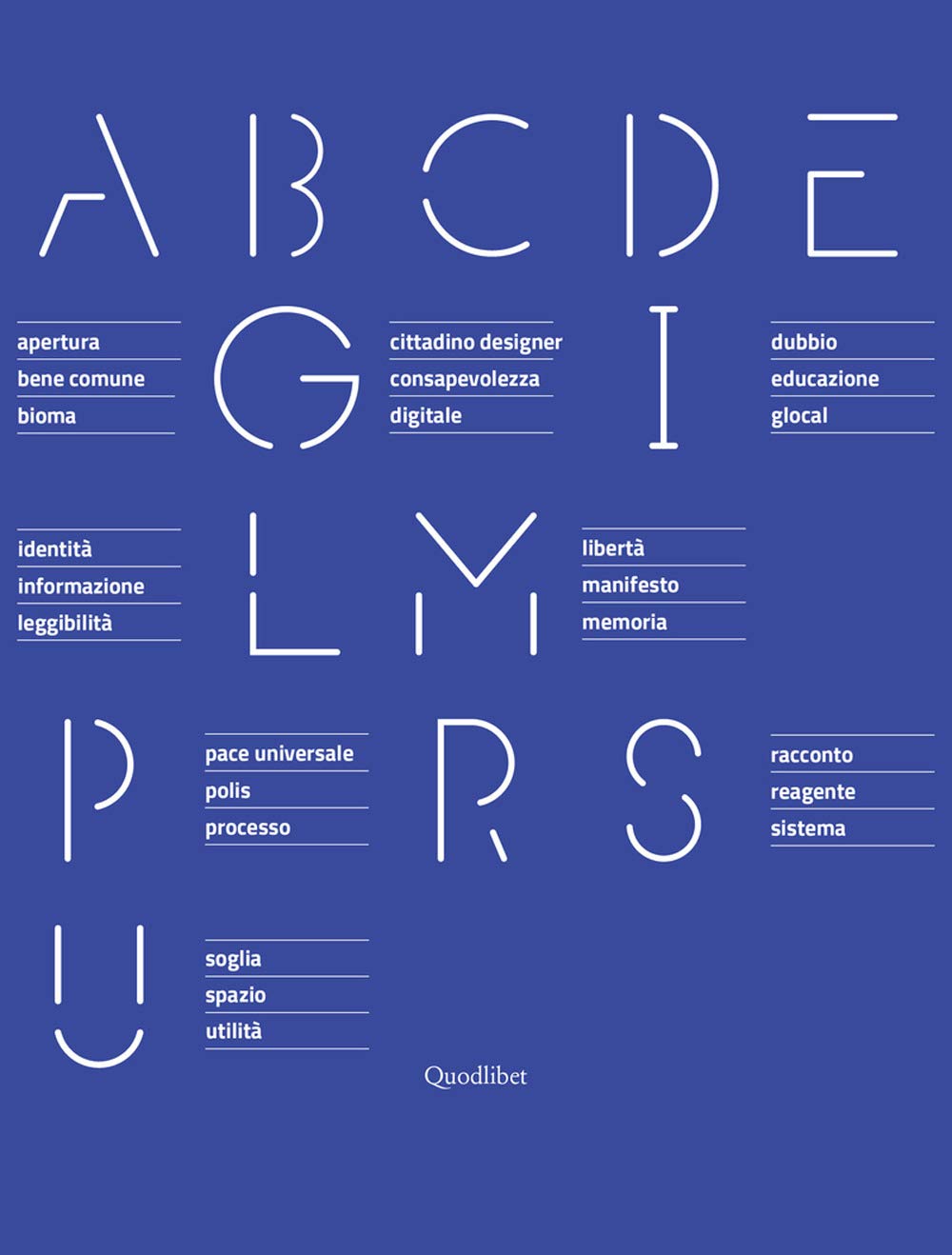 A B C D E

apertura
bene comune
bioma

G

cittadino designer
consapevolezza
digitale

I

dubbio
educazione
glocal

identità
informazione
leggibilità

L M

libertà
manifesto
memoria

P

pace universale
polis
processo

R S

racconto
reagente
sistema

U

soglia
spazio
utilità

Quodlibet